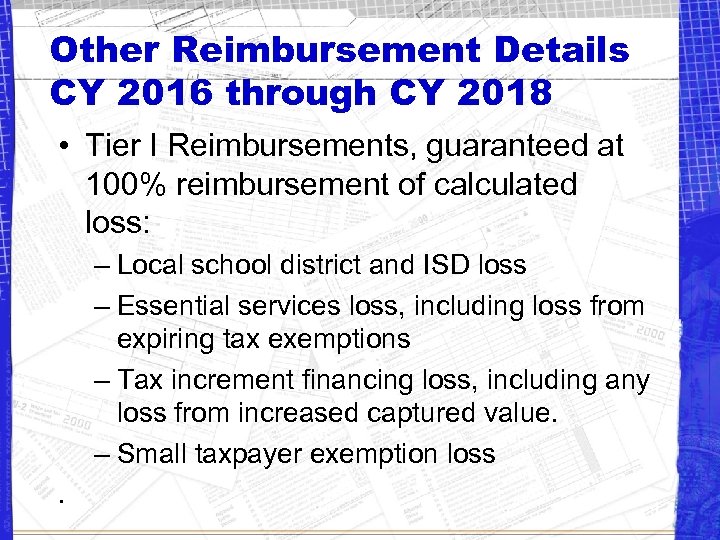 Other Reimbursement Details
CY 2016 through CY 2018

• Tier I Reimbursements, guaranteed at 100% reimbursement of calculated loss:
– Local school district and ISD loss
– Essential services loss, including loss from expiring tax exemptions
– Tax increment financing loss, including any loss from increased captured value.
– Small taxpayer exemption loss

.